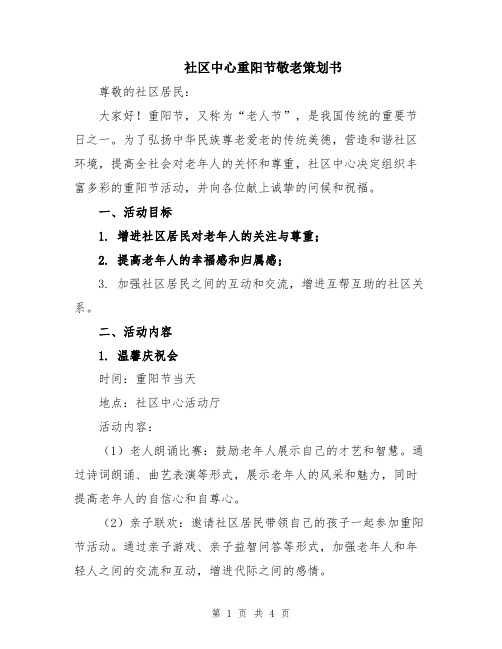 社区中心重阳节敬老策划书

尊敬的社区居民：

大家好！重阳节，又称为“老人节”，是我国传统的重要节日之一。为了弘扬中华民族尊老爱老的传统美德，营造和谐社区环境，提高全社会对老年人的关怀和尊重，社区中心决定组织丰富多彩的重阳节活动，并向各位献上诚挚的问候和祝福。

一、活动目标

1. 增进社区居民对老年人的关注与尊重；

2. 提高老年人的幸福感和归属感；

3. 加强社区居民之间的互动和交流，增进互帮互助的社区关系。

二、活动内容

1. 温馨庆祝会

时间：重阳节当天

地点：社区中心活动厅

活动内容：

（1）老人朗诵比赛：鼓励老年人展示自己的才艺和智慧。通过诗词朗诵、曲艺表演等形式，展示老年人的风采和魅力，同时提高老年人的自信心和自尊心。

（2）亲子联欢：邀请社区居民带领自己的孩子一起参加重阳节活动。通过亲子游戏、亲子益智问答等形式，加强老年人和年轻人之间的交流和互动，增进代际之间的感情。

第 1 页 共 4 页